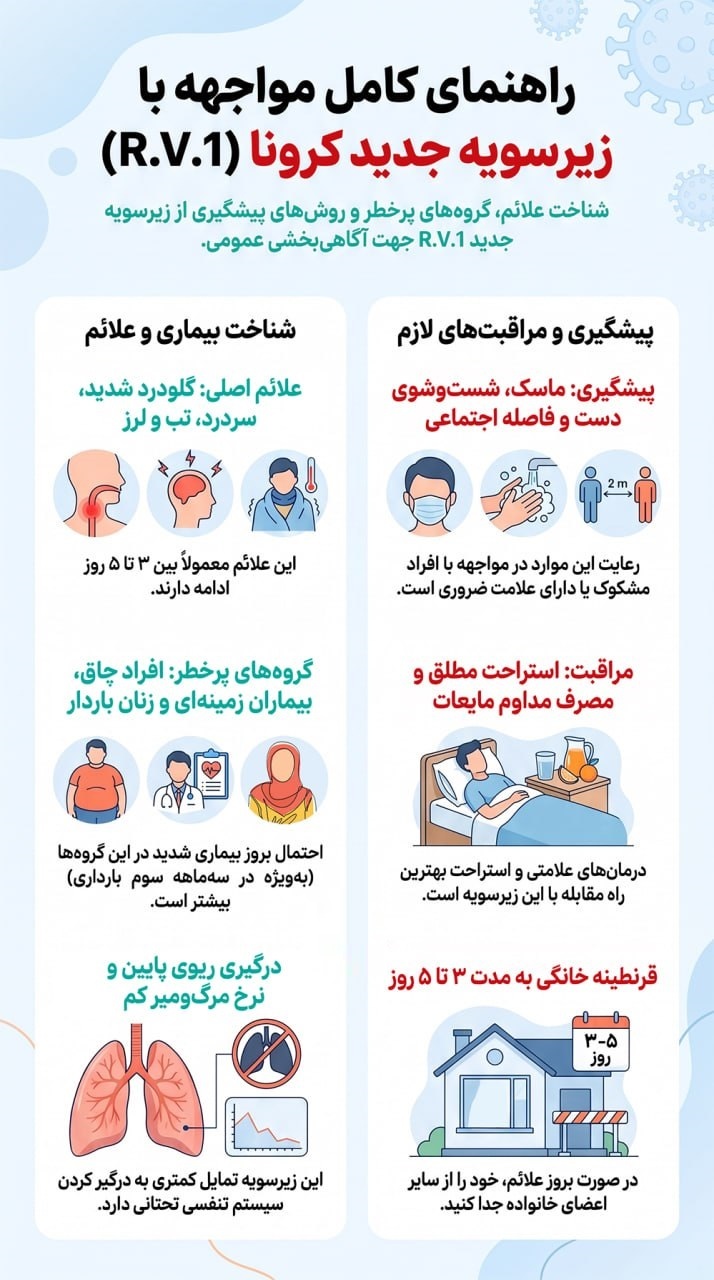 راهنمای کامل مواجهه با زیرسویه جدید کرونا (R.V.1)

شناخت علائم، گروه‌های پرخطر و روش‌های پیشگیری از زیرسویه جدید R.V.1 جهت آگاهی‌بخشی عمومی.

پیشگیری و مراقبت‌های لازم

پیشگیری: ماسک، شست‌وشوی دست و فاصله اجتماعی

2 m

رعایت این موارد در مواجهه با افراد مشکوک یا دارای علامت ضروری است.

مراقبت: استراحت مطلق و مصرف مداوم مایعات

درمان‌های علامتی و استراحت بهترین راه مقابله با این زیرسویه است.

قرنطینه خانگی به مدت ۳ تا ۵ روز

۳-۵ روز

در صورت بروز علائم، خود را از سایر اعضای خانواده جدا کنید.

شناخت بیماری و علائم

علائم اصلی: گلودرد شدید، سردرد، تب و لرز

این علائم معمولاً بین ۳ تا ۵ روز ادامه دارند.

گروه‌های پرخطر: افراد چاق، بیماران زمینه‌ای و زنان باردار

احتمال بروز بیماری شدید در این گروه‌ها (به‌ویژه در سه‌ماهه سوم بارداری) بیشتر است.

درگیری ریوی پایین و نرخ مرگ‌ومیر کم

این زیرسویه تمایل کمتری به درگیر کردن سیستم تنفسی تحتانی دارد.